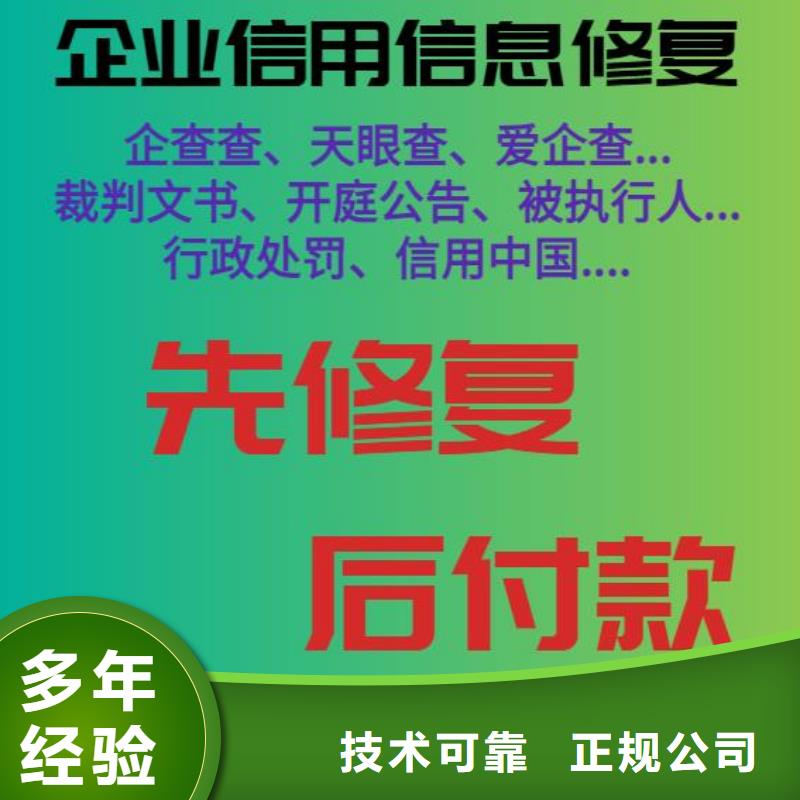 企业信用信息修复

企查查、天眼查、爱企查...
裁判文书、开庭公告、被执行人...
行政处罚、信用中国....

先修复

后付款

多年经验

技术可靠　正规公司